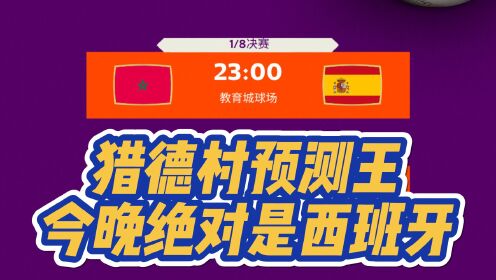 1/8决赛

23:00

教育城球场

猎德村预测王
今晚绝对是西班牙